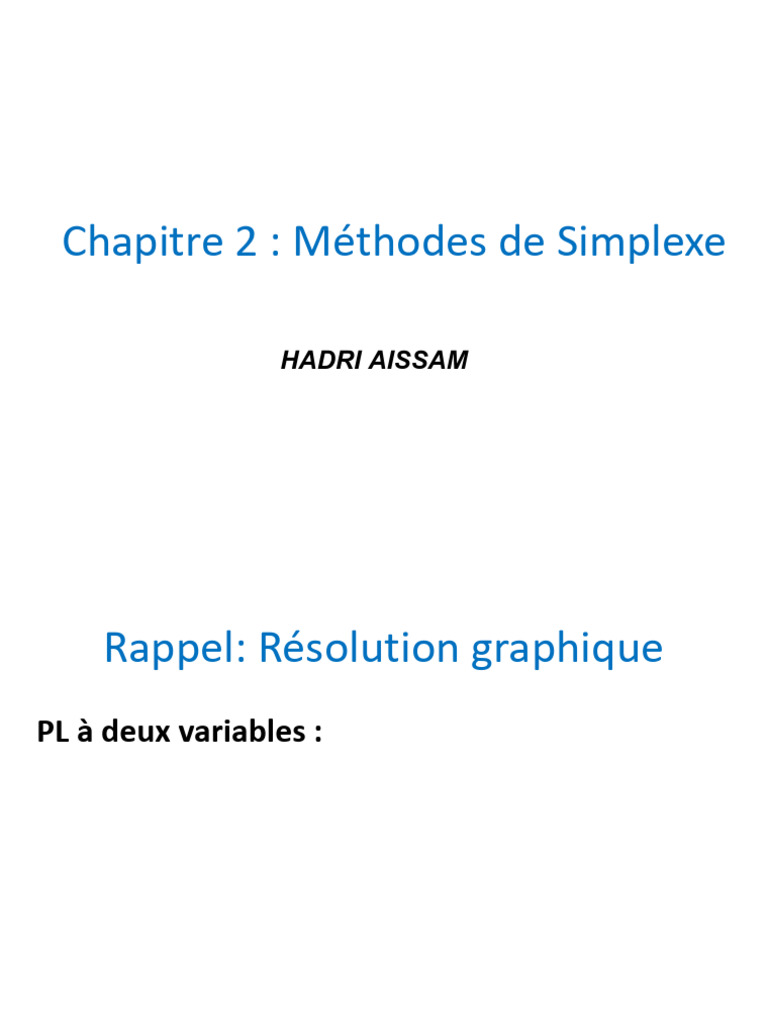 Chapitre 2 : Méthodes de Simplexe

HADRI AISSAM

Rappel: Résolution graphique

PL à deux variables :